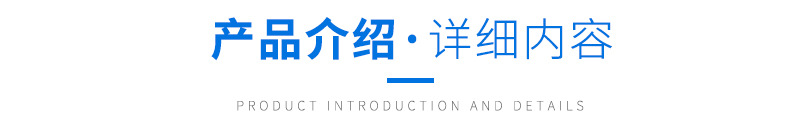 产品介绍·详细内容

PRODUCT INTRODUCTION AND DETAILS